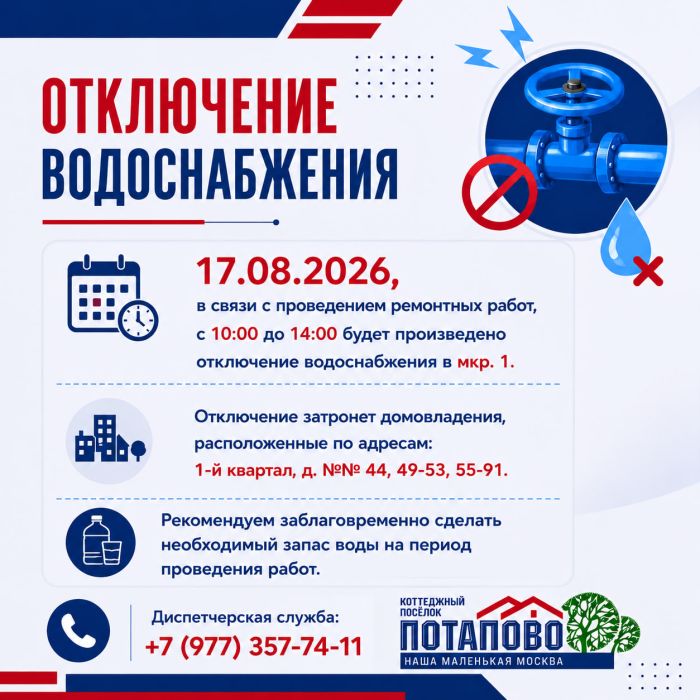 ОТКЛЮЧЕНИЕ ВОДОСНАБЖЕНИЯ

17.08.2026,
в связи с проведением ремонтных работ, с 10:00 до 14:00 будет произведено отключение водоснабжения в мкр. 1.

Отключение затронет домовладения, расположенные по адресам:
1-й квартал, д. №№ 44, 49-53, 55-91.

Рекомендуем заблаговременно сделать необходимый запас воды на период проведения работ.

Диспетчерская служба:
+7 (977) 357-74-11

КОТТЕДЖНЫЙ ПОСЁЛОК
ПОТАПОВО
НАША МАЛЕНЬКАЯ МОСКВА